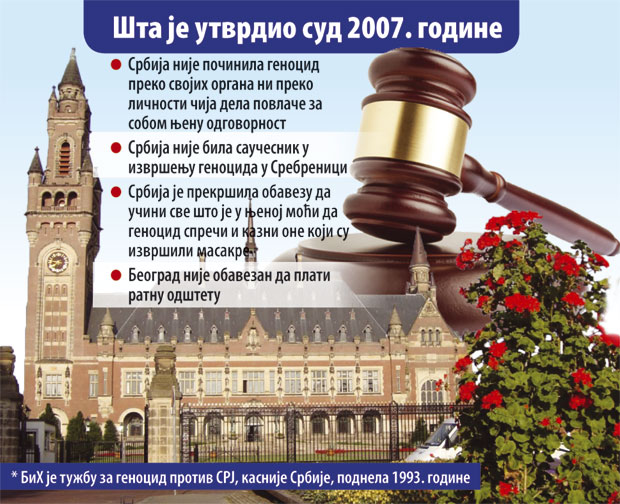 Шта је утврдио суд 2007. године

• Србија није починила геноцид преко својих органа ни преко личности чија дела повлаче за собом њену одговорност

• Србија није била саучесник у извршењу геноцида у Сребреници

• Србија је прекршила обавезу да учини све што је у њеној моћи да геноцид спречи и казни оне који су извршили масакре

• Београд није обавезан да плати ратну одштету

* БиХ је тужбу за геноцид против СРЈ, касније Србије, поднела 1993. године